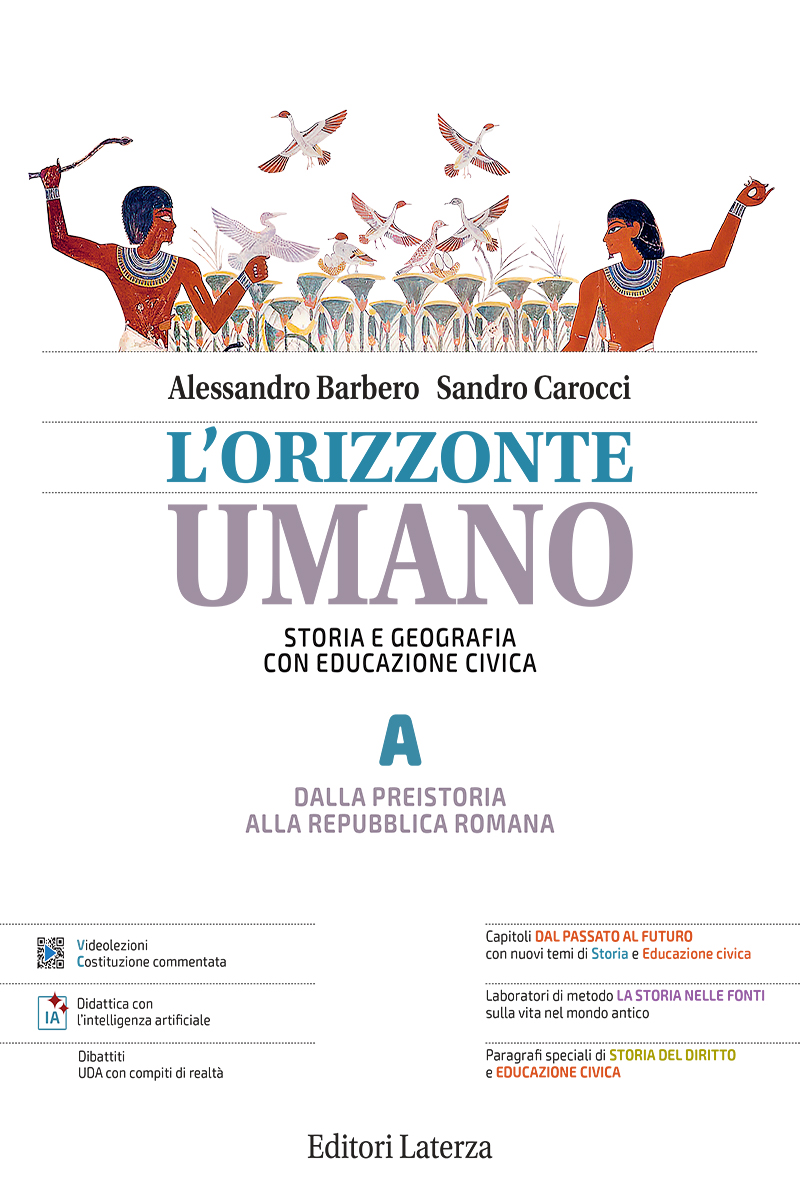 Alessandro Barbero Sandro Carocci

L'ORIZZONTE
UMANO

STORIA E GEOGRAFIA
CON EDUCAZIONE CIVICA

A

DALLA PREISTORIA
ALLA REPUBBLICA ROMANA

Videolezioni
Costituzione commentata

IA
Didattica con l'intelligenza artificiale

Dibattiti
UDA con compiti di realtà

Capitoli DAL PASSATO AL FUTURO con nuovi temi di Storia e Educazione civica

Laboratori di metodo LA STORIA NELLE FONTI sulla vita nel mondo antico

Paragrafi speciali di STORIA DEL DIRITTO e EDUCAZIONE CIVICA

Editori Laterza